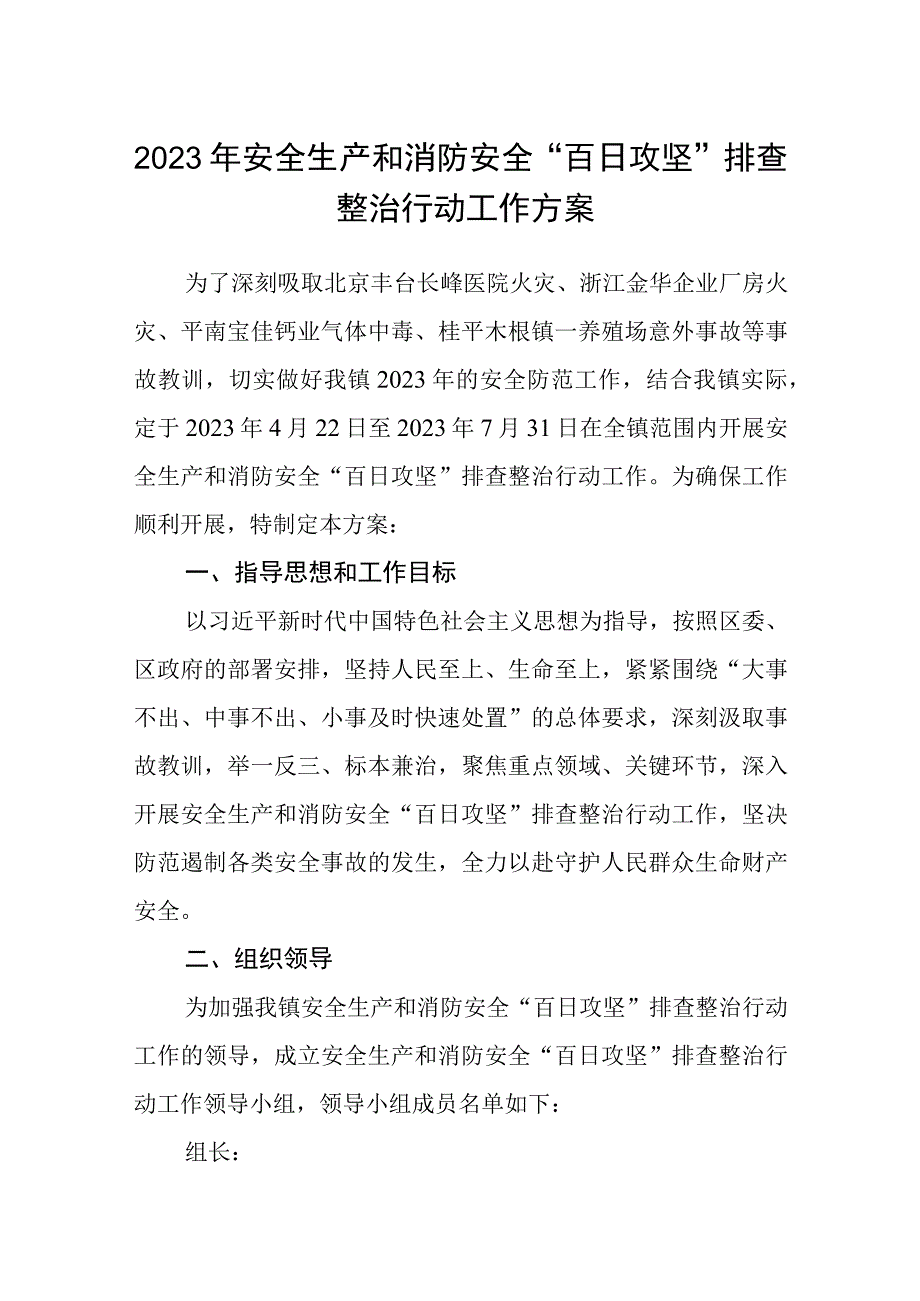 2023年安全生产和消防安全“百日攻坚”排查整治行动工作方案

为了深刻吸取北京丰台长峰医院火灾、浙江金华企业厂房火灾、平南宝佳钙业气体中毒、桂平木根镇一养殖场意外事故等事故教训，切实做好我镇2023年的安全防范工作，结合我镇实际，定于2023年4月22日至2023年7月31日在全镇范围内开展安全生产和消防安全“百日攻坚”排查整治行动工作。为确保工作顺利开展，特制定本方案：

一、指导思想和工作目标

以习近平新时代中国特色社会主义思想为指导，按照区委、区政府的部署安排，坚持人民至上、生命至上，紧紧围绕“大事不出、中事不出、小事及时快速处置”的总体要求，深刻汲取事故教训，举一反三、标本兼治，聚焦重点领域、关键环节，深入开展安全生产和消防安全“百日攻坚”排查整治行动工作，坚决防范遏制各类安全事故的发生，全力以赴守护人民群众生命财产安全。

二、组织领导

为加强我镇安全生产和消防安全“百日攻坚”排查整治行动工作的领导，成立安全生产和消防安全“百日攻坚”排查整治行动工作领导小组，领导小组成员名单如下：

组长：